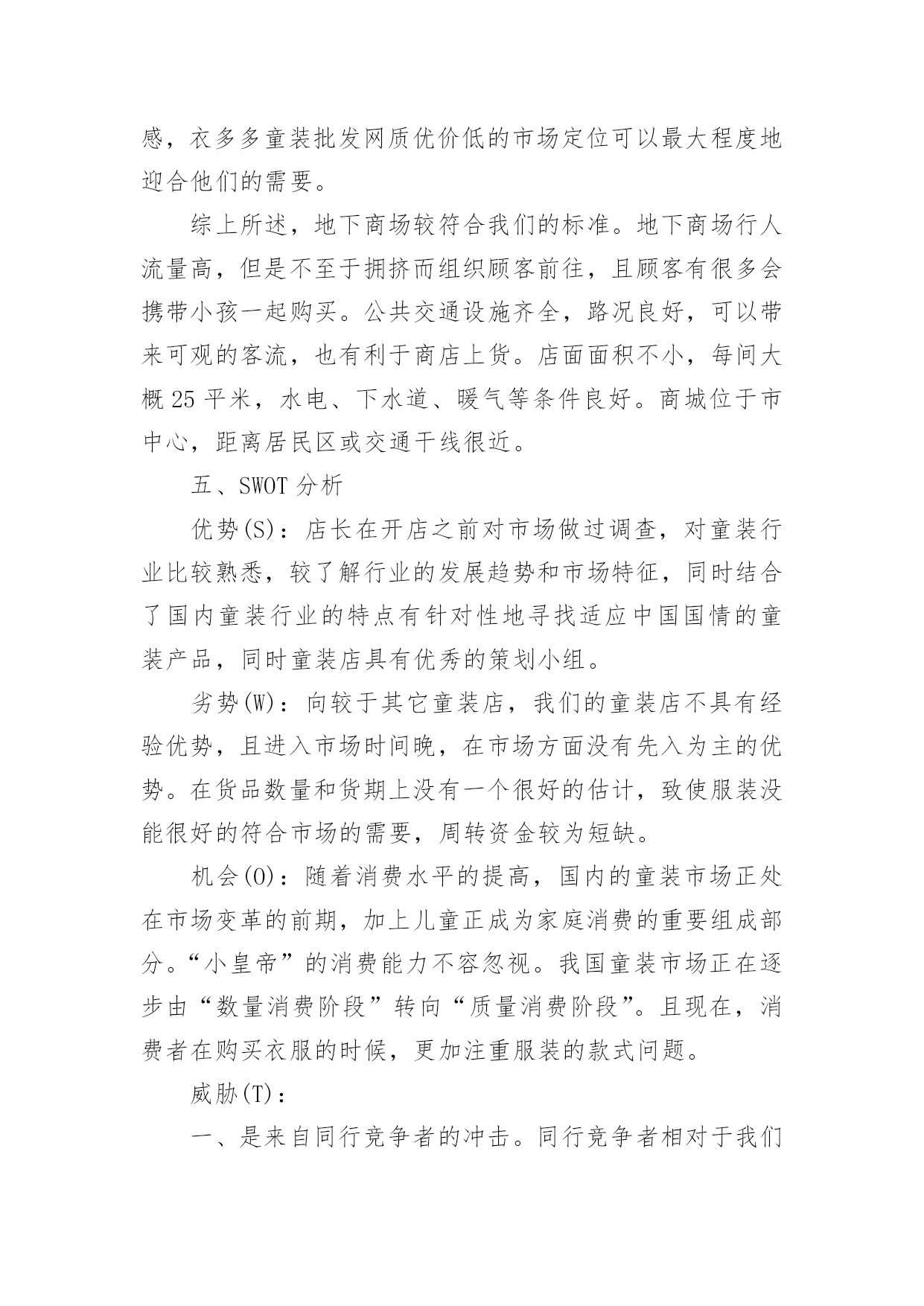 感，衣多多童装批发网质优价低的市场定位可以最大程度地迎合他们的需要。

综上所述，地下商场较符合我们的标准。地下商场行人流量高，但是不至于拥挤而组织顾客前往，且顾客有很多会携带小孩一起购买。公共交通设施齐全，路况良好，可以带来可观的客流，也有利于商店上货。店面面积不小，每间大概 25 平米，水电、下水道、暖气等条件良好。商城位于市中心，距离居民区或交通干线很近。

五、SWOT 分析

优势(S)：店长在开店之前对市场做过调查，对童装行业比较熟悉，较了解行业的发展趋势和市场特征，同时结合了国内童装行业的特点有针对性地寻找适应中国国情的童装产品，同时童装店具有优秀的策划小组。

劣势(W)：向较于其它童装店，我们的童装店不具有经验优势，且进入市场时间晚，在市场方面没有先入为主的优势。在货品数量和货期上没有一个很好的估计，致使服装没能很好的符合市场的需要，周转资金较为短缺。

机会(O)：随着消费水平的提高，国内的童装市场正处在市场变革的前期，加上儿童正成为家庭消费的重要组成部分。“小皇帝”的消费能力不容忽视。我国童装市场正在逐步由“数量消费阶段”转向“质量消费阶段”。且现在，消费者在购买衣服的时候，更加注重服装的款式问题。

威胁(T)：

一、是来自同行竞争者的冲击。同行竞争者相对于我们